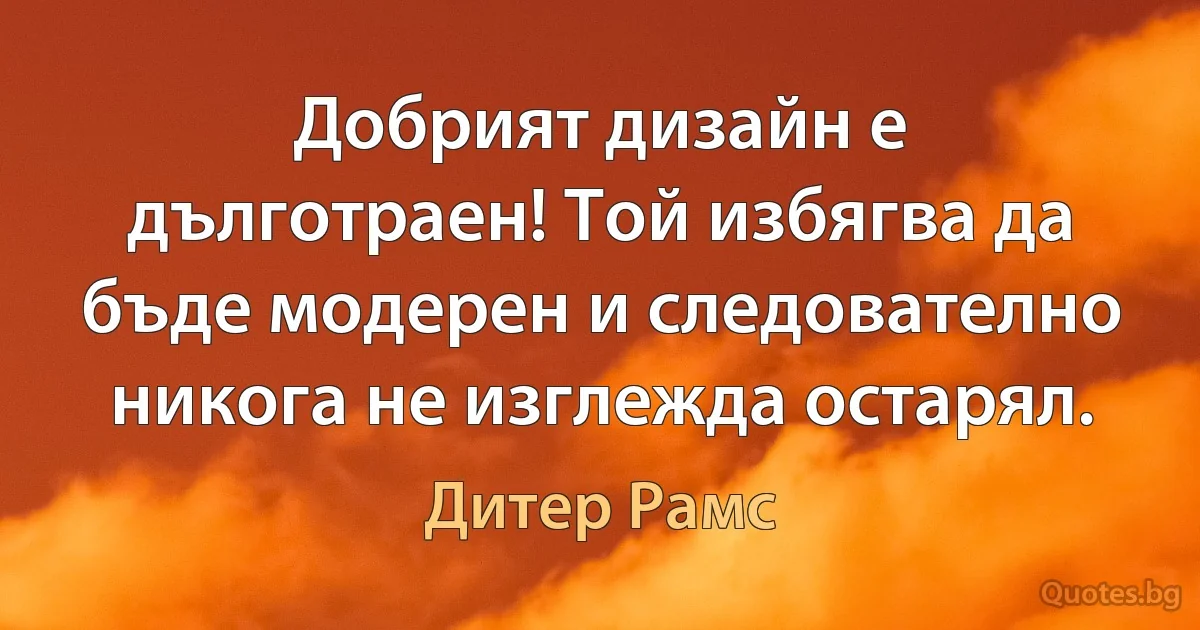 Добрият дизайн е дълготраен! Той избягва да бъде модерен и следователно никога не изглежда остарял.

Дитер Рамс

Quotes.bg